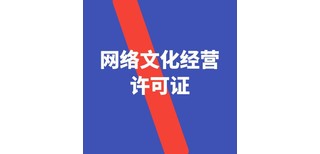 网络文化经营
许可证